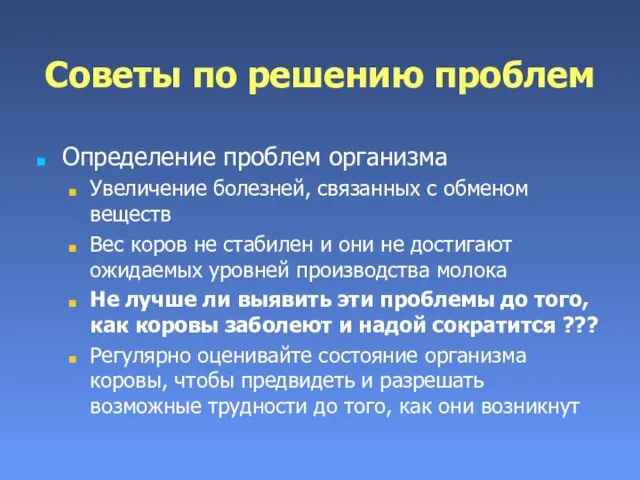 Советы по решению проблем

Определение проблем организма

Увеличение болезней, связанных с обменом веществ

Вес коров не стабилен и они не достигают ожидаемых уровней производства молока

Не лучше ли выявить эти проблемы до того, как коровы заболеют и надой сократится ???

Регулярно оценивайте состояние организма коровы, чтобы предвидеть и разрешать возможные трудности до того, как они возникнут